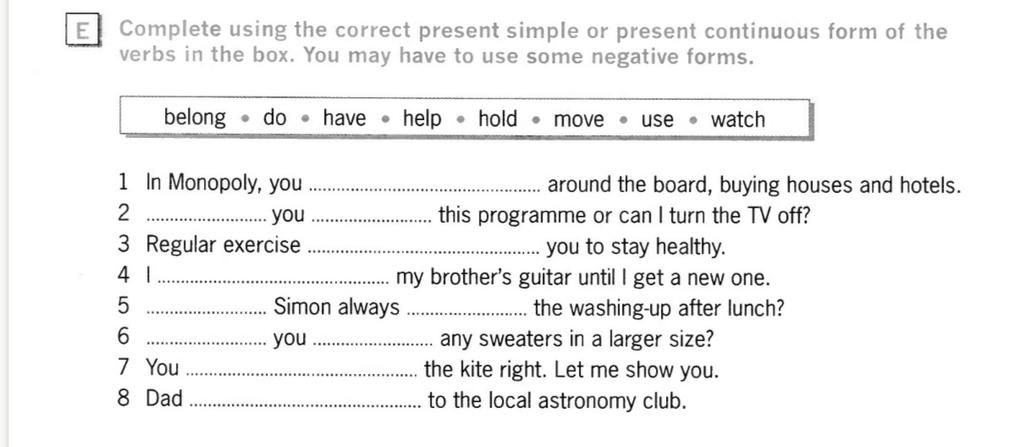 E Complete using the correct present simple or present continuous form of the verbs in the box. You may have to use some negative forms.

belong • do • have • help • hold • move • use • watch

1 In Monopoly, you ____ around the board, buying houses and hotels.
2 ____ you ____ this programme or can I turn the TV off?
3 Regular exercise ____ you to stay healthy.
4 I ____ my brother's guitar until I get a new one.
5 ____ Simon always ____ the washing-up after lunch?
6 ____ you ____ any sweaters in a larger size?
7 You ____ the kite right. Let me show you.
8 Dad ____ to the local astronomy club.